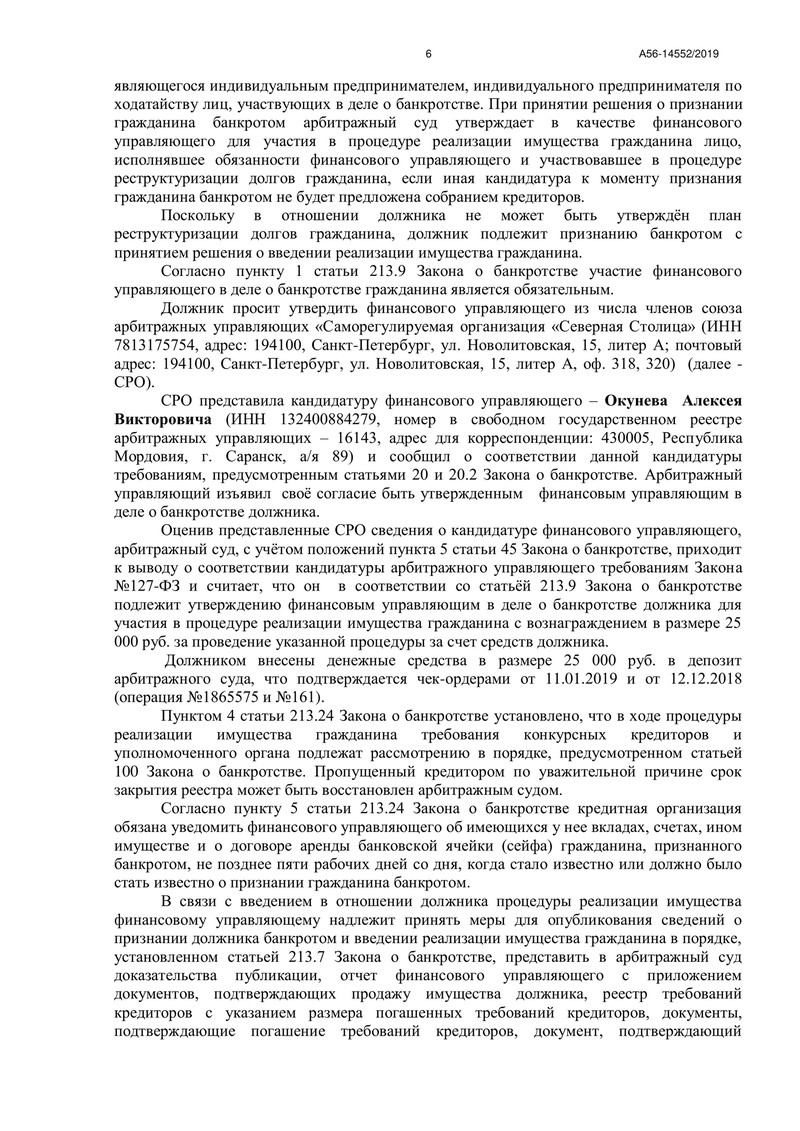 6 А56-14552/2019

являющегося индивидуальным предпринимателем, индивидуального предпринимателя по ходатайству лиц, участвующих в деле о банкротстве. При принятии решения о признании гражданина банкротом арбитражный суд утверждает в качестве финансового управляющего для участия в процедуре реализации имущества гражданина лицо, исполнявшее обязанности финансового управляющего и участвовавшее в процедуре реструктуризации долгов гражданина, если иная кандидатура к моменту признания гражданина банкротом не будет предложена собранием кредиторов.

Поскольку в отношении должника не может быть утверждён план реструктуризации долгов гражданина, должник подлежит признанию банкротом с принятием решения о введении реализации имущества гражданина.

Согласно пункту 1 статьи 213.9 Закона о банкротстве участие финансового управляющего в деле о банкротстве гражданина является обязательным.

Должник просит утвердить финансового управляющего из числа членов союза арбитражных управляющих «Саморегулируемая организация «Северная Столица» (ИНН 7813175754, адрес: 194100, Санкт-Петербург, ул. Новолитовская, 15, литер А; почтовый адрес: 194100, Санкт-Петербург, ул. Новолитовская, 15, литер А, оф. 318, 320) (далее - СРО).

СРО представила кандидатуру финансового управляющего – Окунева Алексея Викторовича (ИНН 132400884279, номер в свободном государственном реестре арбитражных управляющих – 16143, адрес для корреспонденции: 430005, Республика Мордовия, г. Саранск, а/я 89) и сообщил о соответствии данной кандидатуры требованиям, предусмотренным статьями 20 и 20.2 Закона о банкротстве. Арбитражный управляющий изъявил своё согласие быть утвержденным финансовым управляющим в деле о банкротстве должника.

Оценив представленные СРО сведения о кандидатуре финансового управляющего, арбитражный суд, с учётом положений пункта 5 статьи 45 Закона о банкротстве, приходит к выводу о соответствии кандидатуры арбитражного управляющего требованиям Закона №127-ФЗ и считает, что он в соответствии со статьёй 213.9 Закона о банкротстве подлежит утверждению финансовым управляющим в деле о банкротстве должника для участия в процедуре реализации имущества гражданина с вознаграждением в размере 25 000 руб. за проведение указанной процедуры за счет средств должника.

Должником внесены денежные средства в размере 25 000 руб. в депозит арбитражного суда, что подтверждается чек-ордерами от 11.01.2019 и от 12.12.2018 (операция №1865575 и №161).

Пунктом 4 статьи 213.24 Закона о банкротстве установлено, что в ходе процедуры реализации имущества гражданина требования конкурсных кредиторов и уполномоченного органа подлежат рассмотрению в порядке, предусмотренном статьей 100 Закона о банкротстве. Пропущенный кредитором по уважительной причине срок закрытия реестра может быть восстановлен арбитражным судом.

Согласно пункту 5 статьи 213.24 Закона о банкротстве кредитная организация обязана уведомить финансового управляющего об имеющихся у нее вкладах, счетах, ином имуществе и о договоре аренды банковской ячейки (сейфа) гражданина, признанного банкротом, не позднее пяти рабочих дней со дня, когда стало известно или должно было стать известно о признании гражданина банкротом.

В связи с введением в отношении должника процедуры реализации имущества финансовому управляющему надлежит принять меры для опубликования сведений о признании должника банкротом и введении реализации имущества гражданина в порядке, установленном статьей 213.7 Закона о банкротстве, представить в арбитражный суд доказательства публикации, отчет финансового управляющего с приложением документов, подтверждающих продажу имущества должника, реестр требований кредиторов с указанием размера погашенных требований кредиторов, документы, подтверждающие погашение требований кредиторов, документ, подтверждающий